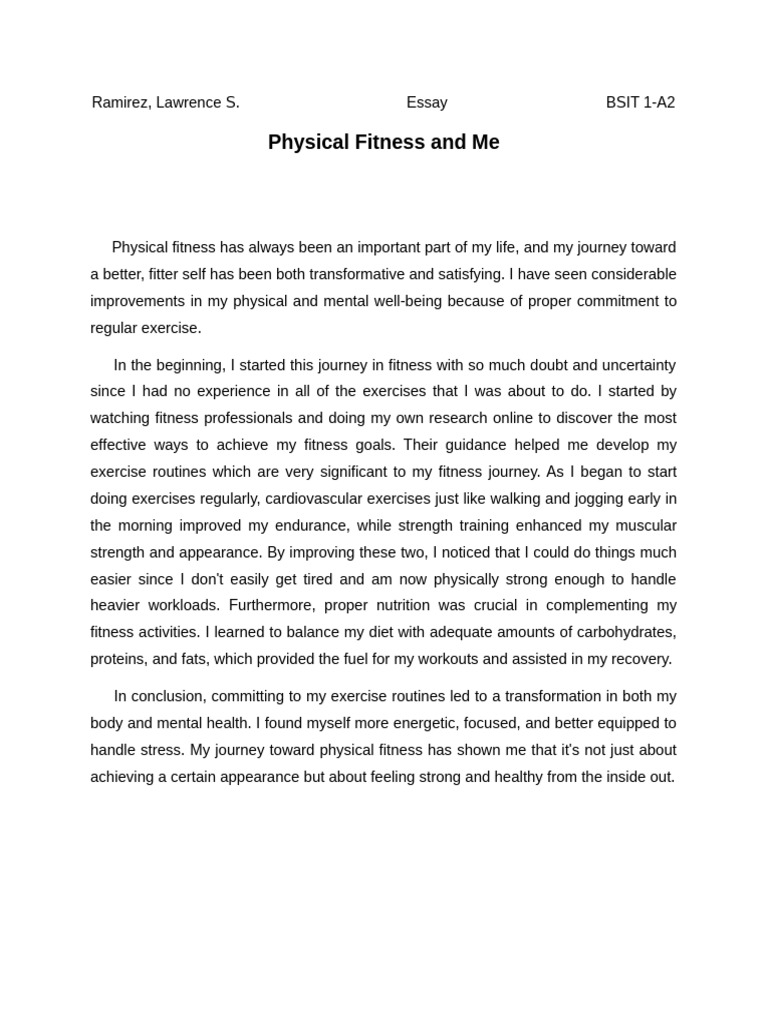 Ramirez, Lawrence S. Essay BSIT 1-A2

Physical Fitness and Me

Physical fitness has always been an important part of my life, and my journey toward a better, fitter self has been both transformative and satisfying. I have seen considerable improvements in my physical and mental well-being because of proper commitment to regular exercise.

In the beginning, I started this journey in fitness with so much doubt and uncertainty since I had no experience in all of the exercises that I was about to do. I started by watching fitness professionals and doing my own research online to discover the most effective ways to achieve my fitness goals. Their guidance helped me develop my exercise routines which are very significant to my fitness journey. As I began to start doing exercises regularly, cardiovascular exercises just like walking and jogging early in the morning improved my endurance, while strength training enhanced my muscular strength and appearance. By improving these two, I noticed that I could do things much easier since I don't easily get tired and am now physically strong enough to handle heavier workloads. Furthermore, proper nutrition was crucial in complementing my fitness activities. I learned to balance my diet with adequate amounts of carbohydrates, proteins, and fats, which provided the fuel for my workouts and assisted in my recovery.

In conclusion, committing to my exercise routines led to a transformation in both my body and mental health. I found myself more energetic, focused, and better equipped to handle stress. My journey toward physical fitness has shown me that it's not just about achieving a certain appearance but about feeling strong and healthy from the inside out.